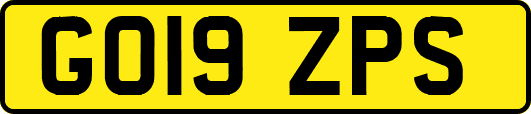 GO19 ZPS